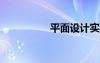 平面设计实